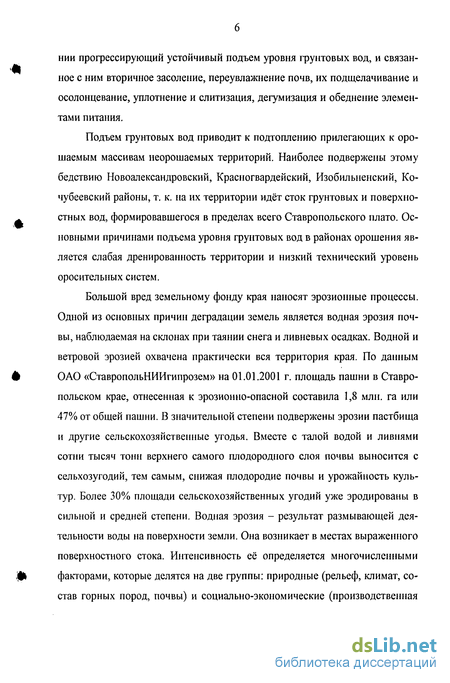 6

нии прогрессирующий устойчивый подъем уровня грунтовых вод, и связанное с ним вторичное засоление, переувлажнение почв, их подщелачивание и осолонцевание, уплотнение и слитизация, дегумизация и обеднение элементами питания.

Подъем грунтовых вод приводит к подтоплению прилегающих к орошаемым массивам неорошаемых территорий. Наиболее подвержены этому бедствию Новоалександровский, Красногвардейский, Изобильненский, Кочубеевский районы, т. к. на их территории идёт сток грунтовых и поверхностных вод, формировавшегося в пределах всего Ставропольского плато. Основными причинами подъема уровня грунтовых вод в районах орошения является слабая дренированность территории и низкий технический уровень оросительных систем.

Большой вред земельному фонду края наносят эрозионные процессы. Одной из основных причин деградации земель является водная эрозия почвы, наблюдаемая на склонах при таянии снега и ливневых осадках. Водной и ветровой эрозией охвачена практически вся территория края. По данным ОАО «СтавропольНИИгипрозем» на 01.01.2001 г. площадь пашни в Ставропольском крае, отнесенная к эрозионно-опасной составила 1,8 млн. га или 47% от общей пашни. В значительной степени подвержены эрозии пастбища и другие сельскохозяйственные угодья. Вместе с талой водой и ливнями сотни тысяч тонн верхнего самого плодородного слоя почвы выносится с сельхозугодий, тем самым, снижая плодородие почвы и урожайность культур. Более 30% площади сельскохозяйственных угодий уже эродированы в сильной и средней степени. Водная эрозия – результат размывающей деятельности воды на поверхности земли. Она возникает в местах выраженного поверхностного стока. Интенсивность её определяется многочисленными факторами, которые делятся на две группы: природные (рельеф, климат, состав горных пород, почвы) и социально-экономические (производственная

dsLib.net
библиотека диссертаций